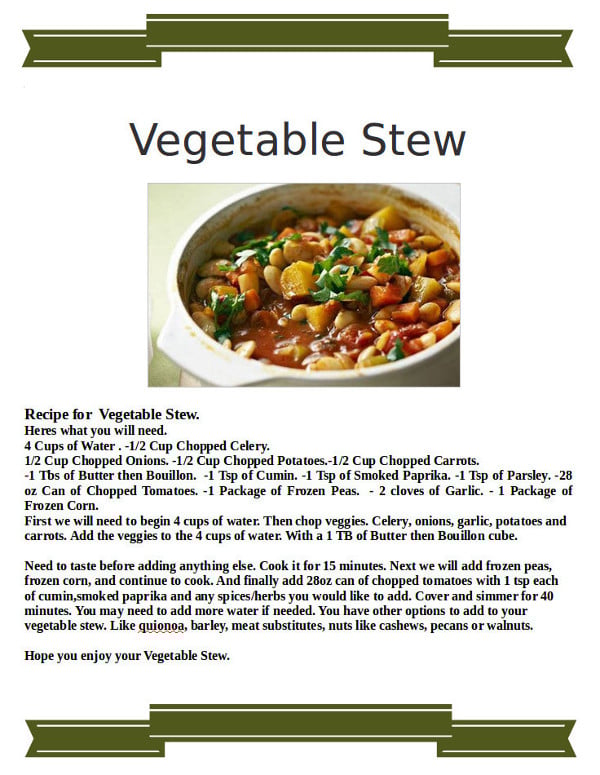 Vegetable Stew

Recipe for Vegetable Stew.
Heres what you will need.
4 Cups of Water . -1/2 Cup Chopped Celery.
1/2 Cup Chopped Onions. -1/2 Cup Chopped Potatoes.-1/2 Cup Chopped Carrots.
-1 Tbs of Butter then Bouillon. -1 Tsp of Cumin. -1 Tsp of Smoked Paprika. -1 Tsp of Parsley. -28 oz Can of Chopped Tomatoes. -1 Package of Frozen Peas. - 2 cloves of Garlic. - 1 Package of Frozen Corn.
First we will need to begin 4 cups of water. Then chop veggies. Celery, onions, garlic, potatoes and carrots. Add the veggies to the 4 cups of water. With a 1 TB of Butter then Bouillon cube.

Need to taste before adding anything else. Cook it for 15 minutes. Next we will add frozen peas, frozen corn, and continue to cook. And finally add 28oz can of chopped tomatoes with 1 tsp each of cumin,smoked paprika and any spices/herbs you would like to add. Cover and simmer for 40 minutes. You may need to add more water if needed. You have other options to add to your vegetable stew. Like quionoa, barley, meat substitutes, nuts like cashews, pecans or walnuts.

Hope you enjoy your Vegetable Stew.